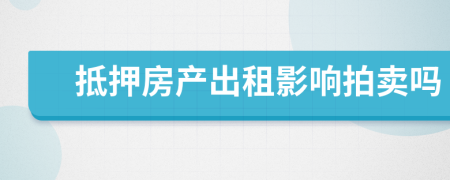 抵押房产出租影响拍卖吗